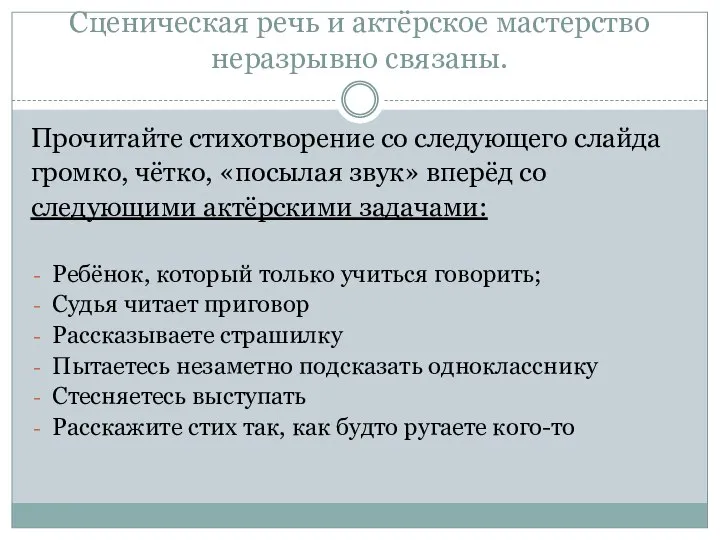 Сценическая речь и актёрское мастерство неразрывно связаны.

Прочитайте стихотворение со следующего слайда громко, чётко, «посылая звук» вперёд со следующими актёрскими задачами:

- Ребёнок, который только учиться говорить;
- Судья читает приговор
- Рассказываете страшилку
- Пытаетесь незаметно подсказать однокласснику
- Стесняетесь выступать
- Расскажите стих так, как будто ругаете кого-то